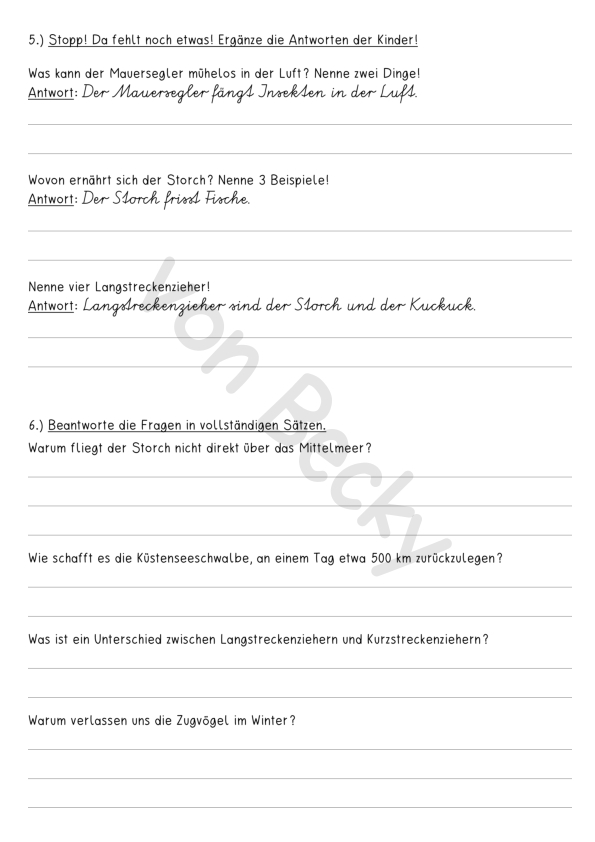 5.) Stopp! Da fehlt noch etwas! Ergänze die Antworten der Kinder!

Was kann der Mauersegler mühelos in der Luft? Nenne zwei Dinge!
Antwort: Der Mauersegler fängt Insekten in der Luft.

Wovon ernährt sich der Storch? Nenne 3 Beispiele!
Antwort: Der Storch frisst Fische.

Nenne vier Langstreckenzieher!
Antwort: Langstreckenzieher sind der Storch und der Kuckuck.

6.) Beantworte die Fragen in vollständigen Sätzen.
Warum fliegt der Storch nicht direkt über das Mittelmeer?

Wie schafft es die Küstenseeschwalbe, an einem Tag etwa 500 km zurückzulegen?

Was ist ein Unterschied zwischen Langstreckenziehern und Kurzstreckenziehern?

Warum verlassen uns die Zugvögel im Winter?

Von Becky